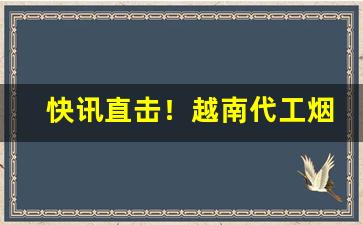 快讯直击！越南代工烟